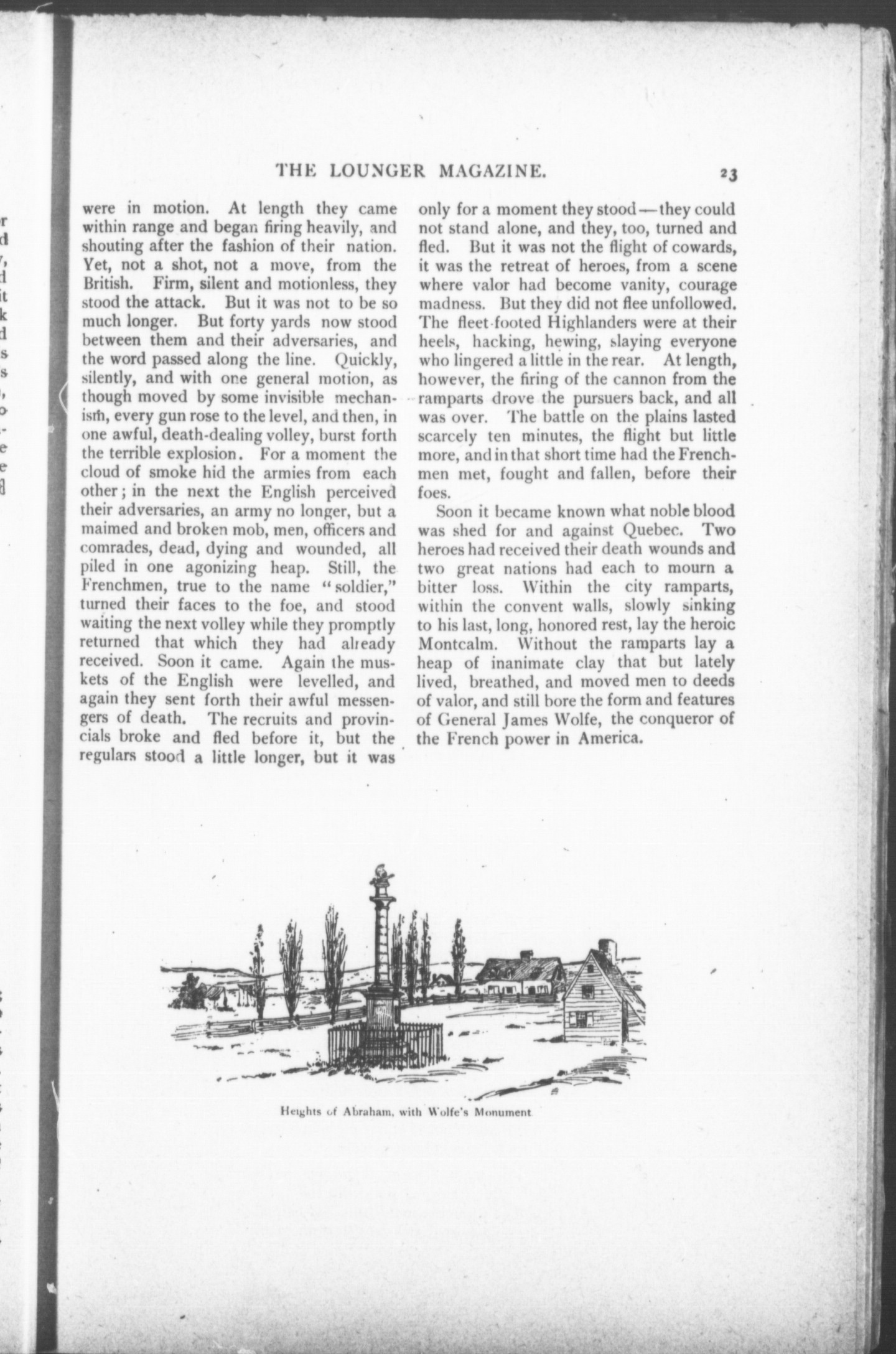 THE LOUNGER MAGAZINE. 23

were in motion. At length they came within range and began firing heavily, and shouting after the fashion of their nation. Yet, not a shot, not a move, from the British. Firm, silent and motionless, they stood the attack. But it was not to be so much longer. But forty yards now stood between them and their adversaries, and the word passed along the line. Quickly, silently, and with one general motion, as though moved by some invisible mechanism, every gun rose to the level, and then, in one awful, death-dealing volley, burst forth the terrible explosion. For a moment the cloud of smoke hid the armies from each other; in the next the English perceived their adversaries, an army no longer, but a maimed and broken mob, men, officers and comrades, dead, dying and wounded, all piled in one agonizing heap. Still, the Frenchmen, true to the name "soldier," turned their faces to the foe, and stood waiting the next volley while they promptly returned that which they had already received. Soon it came. Again the muskets of the English were levelled, and again they sent forth their awful messengers of death. The recruits and provincials broke and fled before it, but the regulars stood a little longer, but it was only for a moment they stood—they could not stand alone, and they, too, turned and fled. But it was not the flight of cowards, it was the retreat of heroes, from a scene where valor had become vanity, courage madness. But they did not flee unfollowed. The fleet-footed Highlanders were at their heels, hacking, hewing, slaying everyone who lingered a little in the rear. At length, however, the firing of the cannon from the ramparts drove the pursuers back, and all was over. The battle on the plains lasted scarcely ten minutes, the flight but little more, and in that short time had the Frenchmen met, fought and fallen, before their foes.

Soon it became known what noble blood was shed for and against Quebec. Two heroes had received their death wounds and two great nations had each to mourn a bitter loss. Within the city ramparts, within the convent walls, slowly sinking to his last, long, honored rest, lay the heroic Montcalm. Without the ramparts lay a heap of inanimate clay that but lately lived, breathed, and moved men to deeds of valor, and still bore the form and features of General James Wolfe, the conqueror of the French power in America.

Heights of Abraham, with Wolfe's Monument